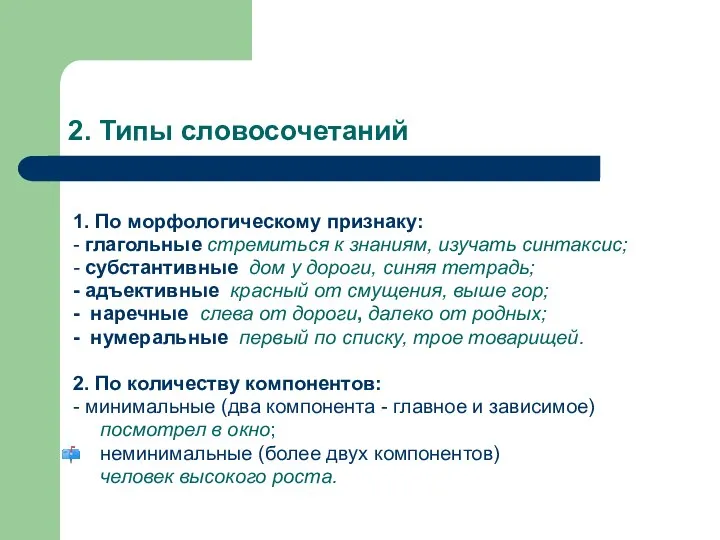 2. Типы словосочетаний

1. По морфологическому признаку:
- глагольные стремиться к знаниям, изучать синтаксис;
- субстантивные дом у дороги, синяя тетрадь;
- адъективные красный от смущения, выше гор;
- наречные слева от дороги, далеко от родных;
- нумеральные первый по списку, трое товарищей.

2. По количеству компонентов:
- минимальные (два компонента - главное и зависимое) посмотрел в окно;
неминимальные (более двух компонентов) человек высокого роста.